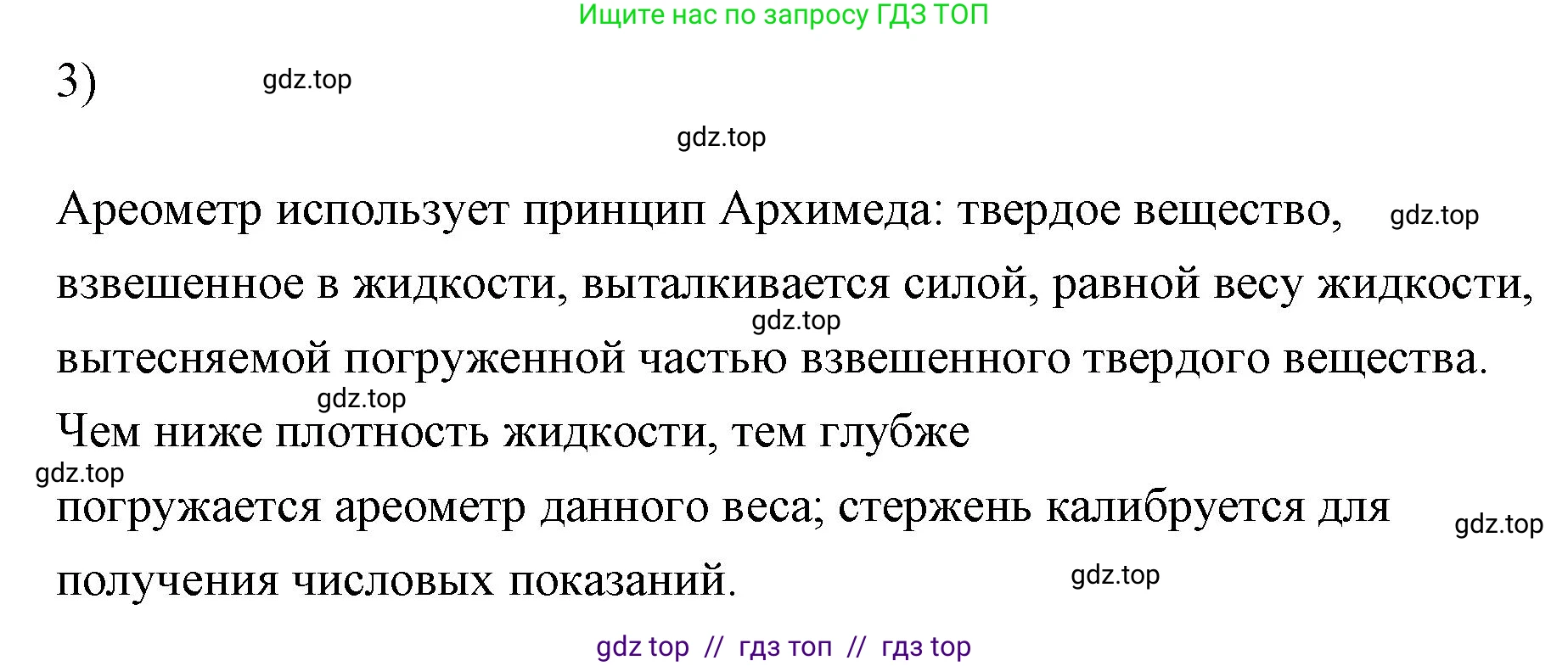 Ищите нас по запросу ГДЗ ТОП

3)

gdz.top

gdz.top

Ареометр использует принцип Архимеда: твердое вещество, взвешенное в жидкости, выталкивается силой, равной весу жидкости, вытесняемой погруженной частью взвешенного твердого вещества. Чем ниже плотность жидкости, тем глубже погружается ареометр данного веса; стержень калибруется для получения числовых показаний.

gdz.top

gdz.top

gdz.top

gdz.top

gdz.top

gdz.top

gdz top // гдз топ // гдз top